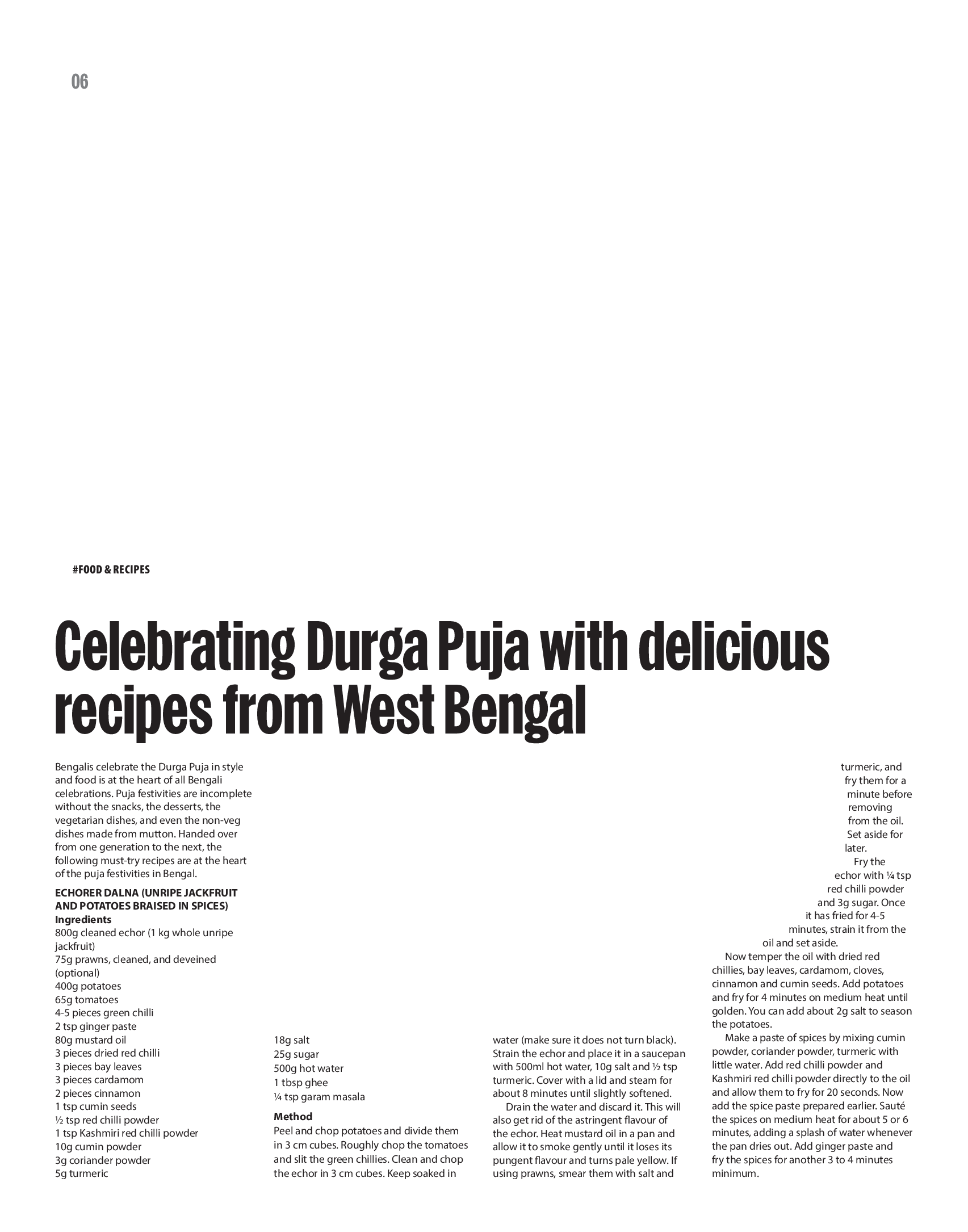 06

#FOOD & RECIPES

Celebrating Durga Puja with delicious recipes from West Bengal

Bengalis celebrate the Durga Puja in style and food is at the heart of all Bengali celebrations. Puja festivities are incomplete without the snacks, the desserts, the vegetarian dishes, and even the non-veg dishes made from mutton. Handed over from one generation to the next, the following must-try recipes are at the heart of the puja festivities in Bengal.

ECHORER DALNA (UNRIPE JACKFRUIT AND POTATOES BRAISED IN SPICES)
Ingredients
800g cleaned echor (1 kg whole unripe jackfruit)
75g prawns, cleaned, and deveined (optional)
400g potatoes
65g tomatoes
4-5 pieces green chilli
2 tsp ginger paste
80g mustard oil
3 pieces dried red chilli
3 pieces bay leaves
3 pieces cardamom
2 pieces cinnamon
1 tsp cumin seeds
½ tsp red chilli powder
1 tsp Kashmiri red chilli powder
10g cumin powder
3g coriander powder
5g turmeric
18g salt
25g sugar
500g hot water
1 tbsp ghee
¼ tsp garam masala

Method
Peel and chop potatoes and divide them in 3 cm cubes. Roughly chop the tomatoes and slit the green chillies. Clean and chop the echor in 3 cm cubes. Keep soaked in water (make sure it does not turn black). Strain the echor and place it in a saucepan with 500ml hot water, 10g salt and ½ tsp turmeric. Cover with a lid and steam for about 8 minutes until slightly softened.

Drain the water and discard it. This will also get rid of the astringent flavour of the echor. Heat mustard oil in a pan and allow it to smoke gently until it loses its pungent flavour and turns pale yellow. If using prawns, smear them with salt and turmeric, and fry them for a minute before removing from the oil. Set aside for later.

Fry the echor with ¼ tsp red chilli powder and 3g sugar. Once it has fried for 4-5 minutes, strain it from the oil and set aside.

Now temper the oil with dried red chillies, bay leaves, cardamom, cloves, cinnamon and cumin seeds. Add potatoes and fry for 4 minutes on medium heat until golden. You can add about 2g salt to season the potatoes.

Make a paste of spices by mixing cumin powder, coriander powder, turmeric with little water. Add red chilli powder and Kashmiri red chilli powder directly to the oil and allow them to fry for 20 seconds. Now add the spice paste prepared earlier. Sauté the spices on medium heat for about 5 or 6 minutes, adding a splash of water whenever the pan dries out. Add ginger paste and fry the spices for another 3 to 4 minutes minimum.